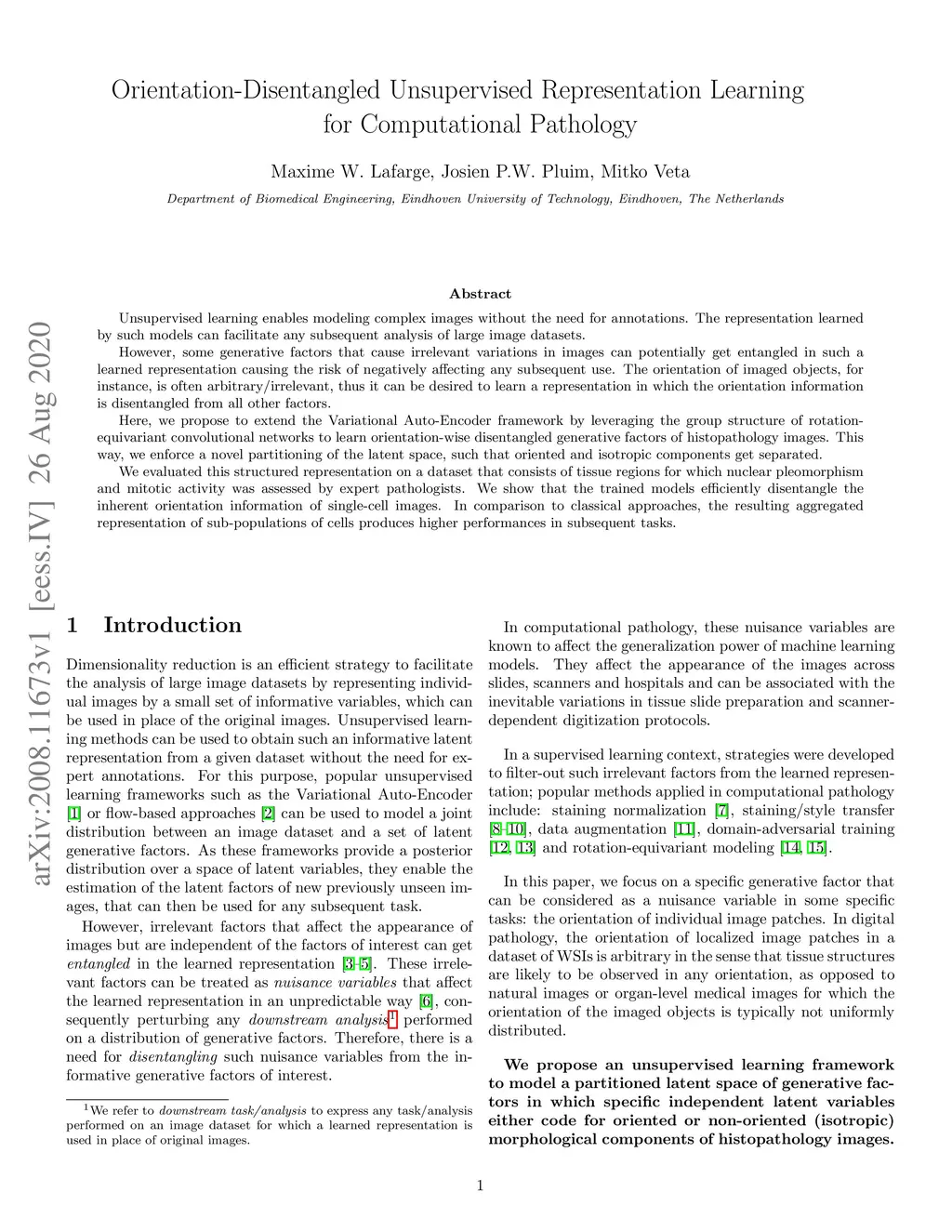 Orientation-Disentangled Unsupervised Representation Learning for Computational Pathology

Maxime W. Lafarge, Josien P.W. Pluim, Mitko Veta

Department of Biomedical Engineering, Eindhoven University of Technology, Eindhoven, The Netherlands

arXiv:2008.11673v1 [eess.IV] 26 Aug 2020

Abstract

Unsupervised learning enables modeling complex images without the need for annotations. The representation learned by such models can facilitate any subsequent analysis of large image datasets.

However, some generative factors that cause irrelevant variations in images can potentially get entangled in such a learned representation causing the risk of negatively affecting any subsequent use. The orientation of imaged objects, for instance, is often arbitrary/irrelevant, thus it can be desired to learn a representation in which the orientation information is disentangled from all other factors.

Here, we propose to extend the Variational Auto-Encoder framework by leveraging the group structure of rotation-equivariant convolutional networks to learn orientation-wise disentangled generative factors of histopathology images. This way, we enforce a novel partitioning of the latent space, such that oriented and isotropic components get separated.

We evaluated this structured representation on a dataset that consists of tissue regions for which nuclear pleomorphism and mitotic activity was assessed by expert pathologists. We show that the trained models efficiently disentangle the inherent orientation information of single-cell images. In comparison to classical approaches, the resulting aggregated representation of sub-populations of cells produces higher performances in subsequent tasks.

1 Introduction

Dimensionality reduction is an efficient strategy to facilitate the analysis of large image datasets by representing individual images by a small set of informative variables, which can be used in place of the original images. Unsupervised learning methods can be used to obtain such an informative latent representation from a given dataset without the need for expert annotations. For this purpose, popular unsupervised learning frameworks such as the Variational Auto-Encoder [1] or flow-based approaches [2] can be used to model a joint distribution between an image dataset and a set of latent generative factors. As these frameworks provide a posterior distribution over a space of latent variables, they enable the estimation of the latent factors of new previously unseen images, that can then be used for any subsequent task.

However, irrelevant factors that affect the appearance of images but are independent of the factors of interest can get entangled in the learned representation [3–5]. These irrelevant factors can be treated as nuisance variables that affect the learned representation in an unpredictable way [6], consequently perturbing any downstream analysis$^1$ performed on a distribution of generative factors. Therefore, there is a need for disentangling such nuisance variables from the informative generative factors of interest.

$^1$We refer to downstream task/analysis to express any task/analysis performed on an image dataset for which a learned representation is used in place of original images.

In computational pathology, these nuisance variables are known to affect the generalization power of machine learning models. They affect the appearance of the images across slides, scanners and hospitals and can be associated with the inevitable variations in tissue slide preparation and scanner-dependent digitization protocols.

In a supervised learning context, strategies were developed to filter-out such irrelevant factors from the learned representation; popular methods applied in computational pathology include: staining normalization [7], staining/style transfer [8–10], data augmentation [11], domain-adversarial training [12, 13] and rotation-equivariant modeling [14, 15].

In this paper, we focus on a specific generative factor that can be considered as a nuisance variable in some specific tasks: the orientation of individual image patches. In digital pathology, the orientation of localized image patches in a dataset of WSIs is arbitrary in the sense that tissue structures are likely to be observed in any orientation, as opposed to natural images or organ-level medical images for which the orientation of the imaged objects is typically not uniformly distributed.

We propose an unsupervised learning framework to model a partitioned latent space of generative factors in which specific independent latent variables either code for oriented or non-oriented (isotropic) morphological components of histopathology images.

1